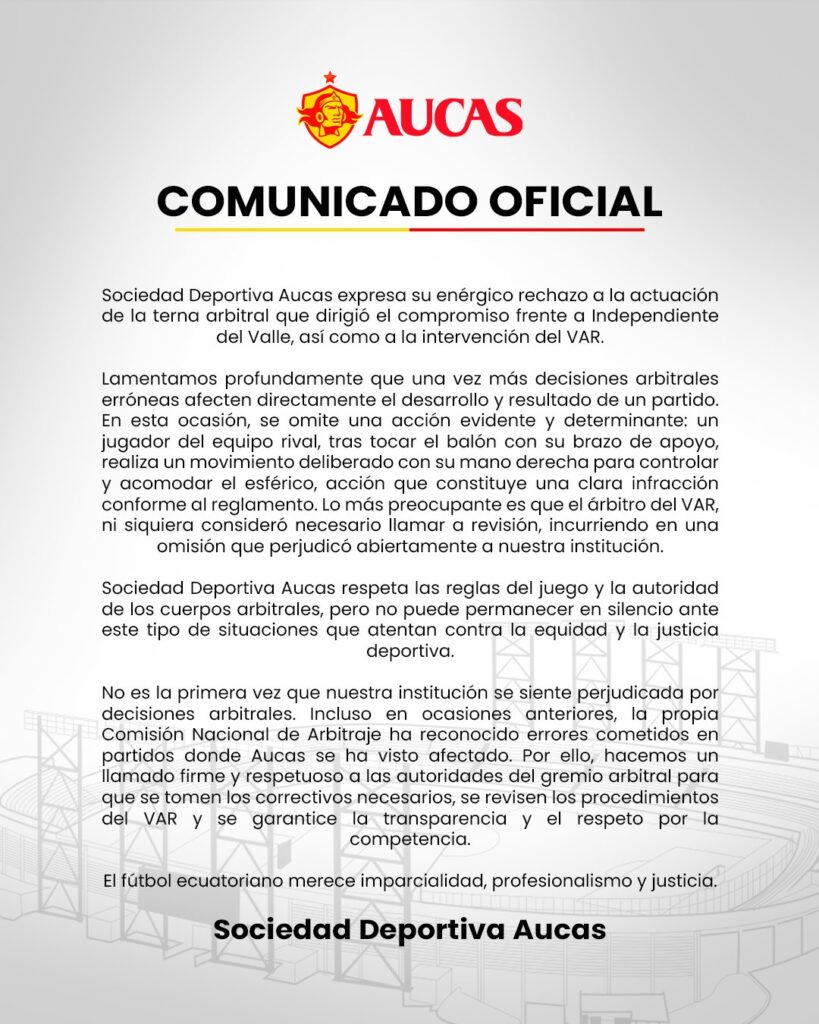 AUCAS

COMUNICADO OFICIAL

Sociedad Deportiva Aucas expresa su enérgico rechazo a la actuación de la terna arbitral que dirigió el compromiso frente a Independiente del Valle, así como a la intervención del VAR.

Lamentamos profundamente que una vez más decisiones arbitrales erróneas afecten directamente el desarrollo y resultado de un partido. En esta ocasión, se omite una acción evidente y determinante: un jugador del equipo rival, tras tocar el balón con su brazo de apoyo, realiza un movimiento deliberado con su mano derecha para controlar y acomodar el esférico, acción que constituye una clara infracción conforme al reglamento. Lo más preocupante es que el árbitro del VAR, ni siquiera consideró necesario llamar a revisión, incurriendo en una omisión que perjudicó abiertamente a nuestra institución.

Sociedad Deportiva Aucas respeta las reglas del juego y la autoridad de los cuerpos arbitrales, pero no puede permanecer en silencio ante este tipo de situaciones que atentan contra la equidad y la justicia deportiva.

No es la primera vez que nuestra institución se siente perjudicada por decisiones arbitrales. Incluso en ocasiones anteriores, la propia Comisión Nacional de Arbitraje ha reconocido errores cometidos en partidos donde Aucas se ha visto afectado. Por ello, hacemos un llamado firme y respetuoso a las autoridades del gremio arbitral para que se tomen los correctivos necesarios, se revisen los procedimientos del VAR y se garantice la transparencia y el respeto por la competencia.

El fútbol ecuatoriano merece imparcialidad, profesionalismo y justicia.

Sociedad Deportiva Aucas